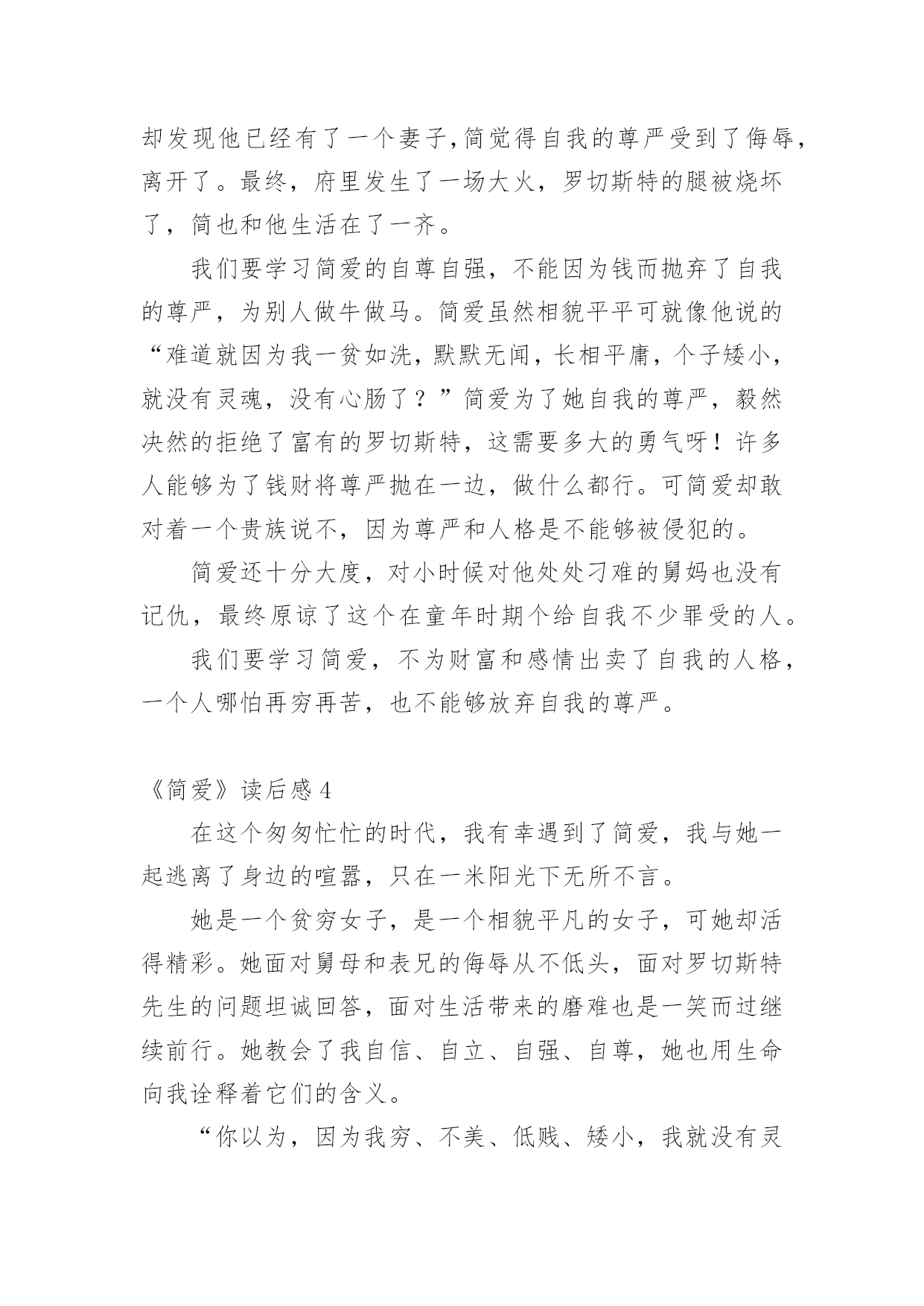 却发现他已经有了一个妻子,简觉得自我的尊严受到了侮辱,离开了。最终，府里发生了一场大火，罗切斯特的腿被烧坏了，简也和他生活在了一齐。

我们要学习简爱的自尊自强，不能因为钱而抛弃了自我的尊严，为别人做牛做马。简爱虽然相貌平平可就像他说的“难道就因为我一贫如洗，默默无闻，长相平庸，个子矮小，就没有灵魂，没有心肠了？”简爱为了她自我的尊严，毅然决然的拒绝了富有的罗切斯特，这需要多大的勇气呀！许多人能够为了钱财将尊严抛在一边，做什么都行。可简爱却敢对着一个贵族说不，因为尊严和人格是不能够被侵犯的。

简爱还十分大度，对小时候对他处处刁难的舅妈也没有记仇，最终原谅了这个在童年时期个给自我不少罪受的人。

我们要学习简爱，不为财富和感情出卖了自我的人格，一个人哪怕再穷再苦，也不能够放弃自我的尊严。

《简爱》读后感 4

在这个匆匆忙忙的时代，我有幸遇到了简爱，我与她一起逃离了身边的喧嚣，只在一米阳光下无所不言。

她是一个贫穷女子，是一个相貌平凡的女子，可她却活得精彩。她面对舅母和表兄的侮辱从不低头，面对罗切斯特先生的问题坦诚回答，面对生活带来的磨难也是一笑而过继续前行。她教会了我自信、自立、自强、自尊，她也用生命向我诠释着它们的含义。

“你以为，因为我穷、不美、低贱、矮小，我就没有灵